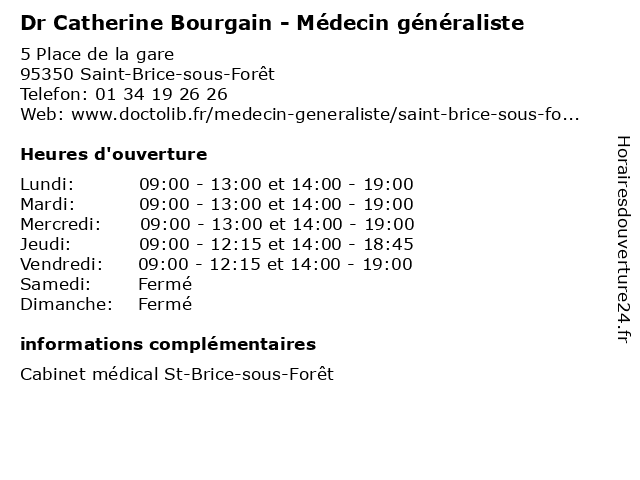 Dr Catherine Bourgain - Médecin généraliste

5 Place de la gare
95350 Saint-Brice-sous-Forêt
Telefon: 01 34 19 26 26
Web: www.doctolib.fr/medecin-generaliste/saint-brice-sous-fo...

Heures d'ouverture

Lundi: 09:00 - 13:00 et 14:00 - 19:00
Mardi: 09:00 - 13:00 et 14:00 - 19:00
Mercredi: 09:00 - 13:00 et 14:00 - 19:00
Jeudi: 09:00 - 12:15 et 14:00 - 18:45
Vendredi: 09:00 - 12:15 et 14:00 - 19:00
Samedi: Fermé
Dimanche: Fermé

informations complémentaires

Cabinet médical St-Brice-sous-Forêt

Horairesdouverture24.fr